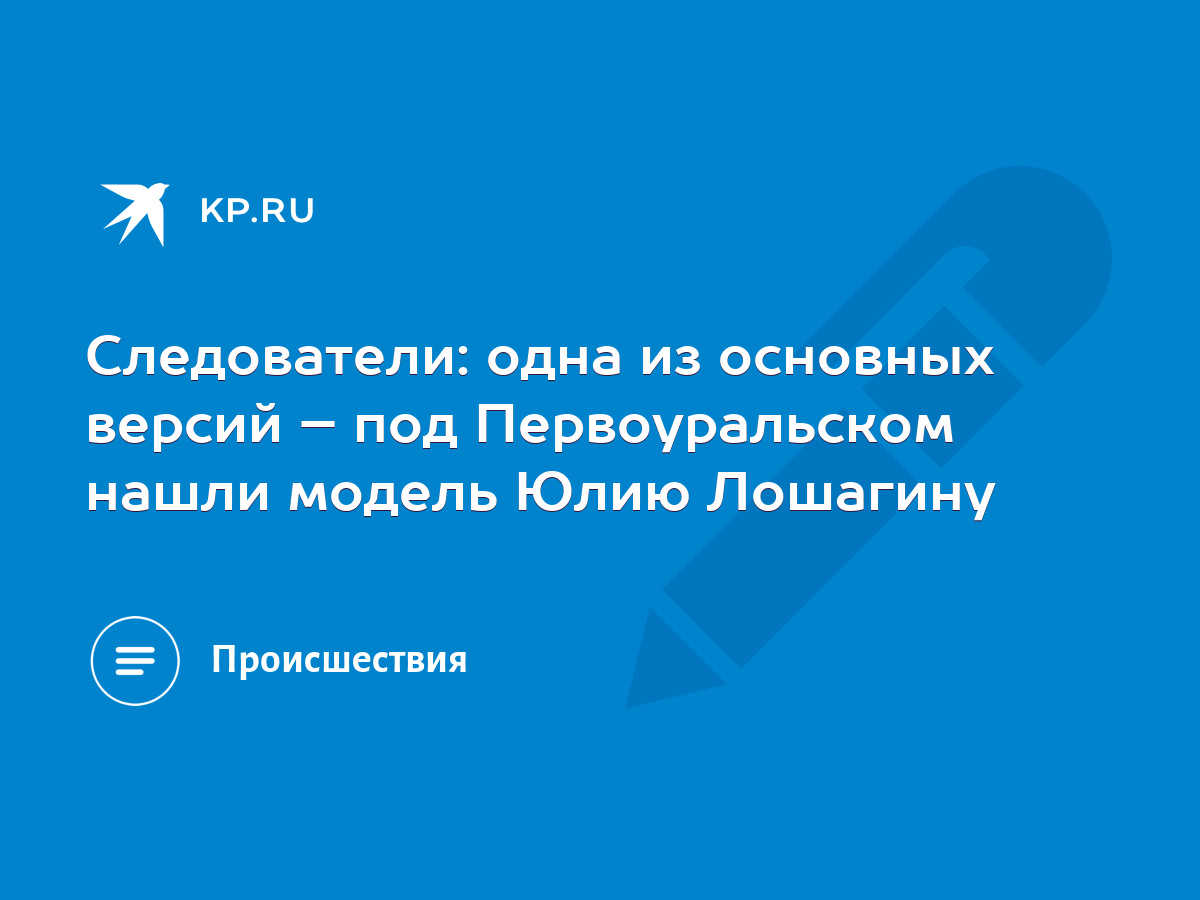 KP.RU

Следователи: одна из основных версий – под Первоуральском нашли модель Юлию Лошагину

Происшествия